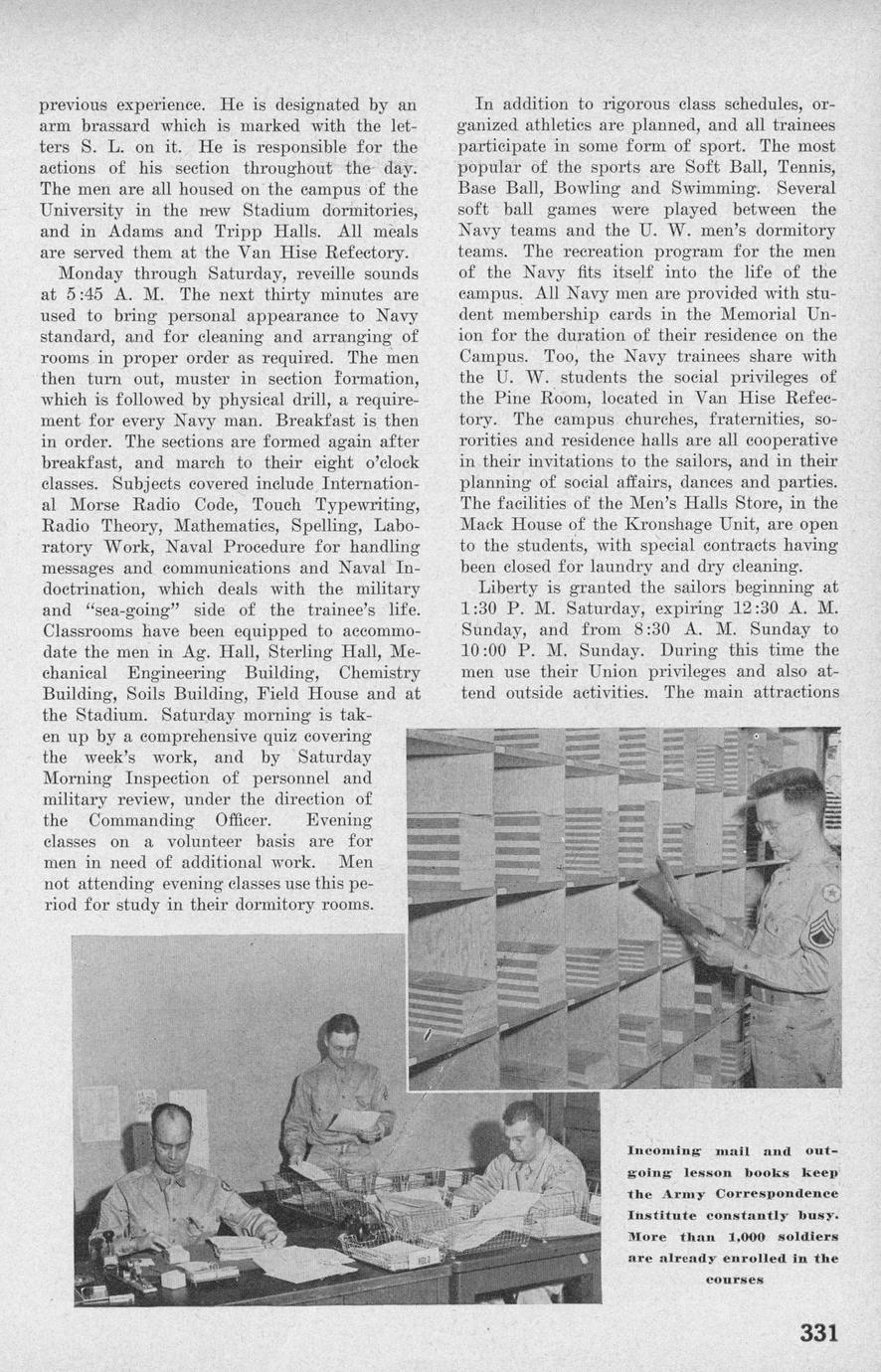 previous experience. He is designated by an arm brassard which is marked with the letters S. L. on it. He is responsible for the actions of his section throughout the day. The men are all housed on the campus of the University in the new Stadium dormitories, and in Adams and Tripp Halls. All meals are served them at the Van Hise Refectory.

Monday through Saturday, reveille sounds at 5:45 A. M. The next thirty minutes are used to bring personal appearance to Navy standard, and for cleaning and arranging of rooms in proper order as required. The men then turn out, muster in section formation, which is followed by physical drill, a requirement for every Navy man. Breakfast is then in order. The sections are formed again after breakfast, and march to their eight o'clock classes. Subjects covered include International Morse Radio Code, Touch Typewriting, Radio Theory, Mathematics, Spelling, Laboratory Work, Naval Procedure for handling messages and communications and Naval Indoctrination, which deals with the military and "sea-going" side of the trainee's life. Classrooms have been equipped to accommodate the men in Ag. Hall, Sterling Hall, Mechanical Engineering Building, Chemistry Building, Soils Building, Field House and at the Stadium. Saturday morning is taken up by a comprehensive quiz covering the week's work, and by Saturday Morning Inspection of personnel and military review, under the direction of the Commanding Officer. Evening classes on a volunteer basis are for men in need of additional work. Men not attending evening classes use this period for study in their dormitory rooms.

In addition to rigorous class schedules, organized athletics are planned, and all trainees participate in some form of sport. The most popular of the sports are Soft Ball, Tennis, Base Ball, Bowling and Swimming. Several soft ball games were played between the Navy teams and the U. W. men's dormitory teams. The recreation program for the men of the Navy fits itself into the life of the campus. All Navy men are provided with student membership cards in the Memorial Union for the duration of their residence on the Campus. Too, the Navy trainees share with the U. W. students the social privileges of the Pine Room, located in Van Hise Refectory. The campus churches, fraternities, sororities and residence halls are all cooperative in their invitations to the sailors, and in their planning of social affairs, dances and parties. The facilities of the Men's Halls Store, in the Mack House of the Kronshage Unit, are open to the students, with special contracts having been closed for laundry and dry cleaning.

Liberty is granted the sailors beginning at 1:30 P. M. Saturday, expiring 12:30 A. M. Sunday, and from 8:30 A. M. Sunday to 10:00 P. M. Sunday. During this time the men use their Union privileges and also attend outside activities. The main attractions

Incoming mail and outgoing lesson books keep the Army Correspondence Institute constantly busy. More than 1,000 soldiers are already enrolled in the courses

331